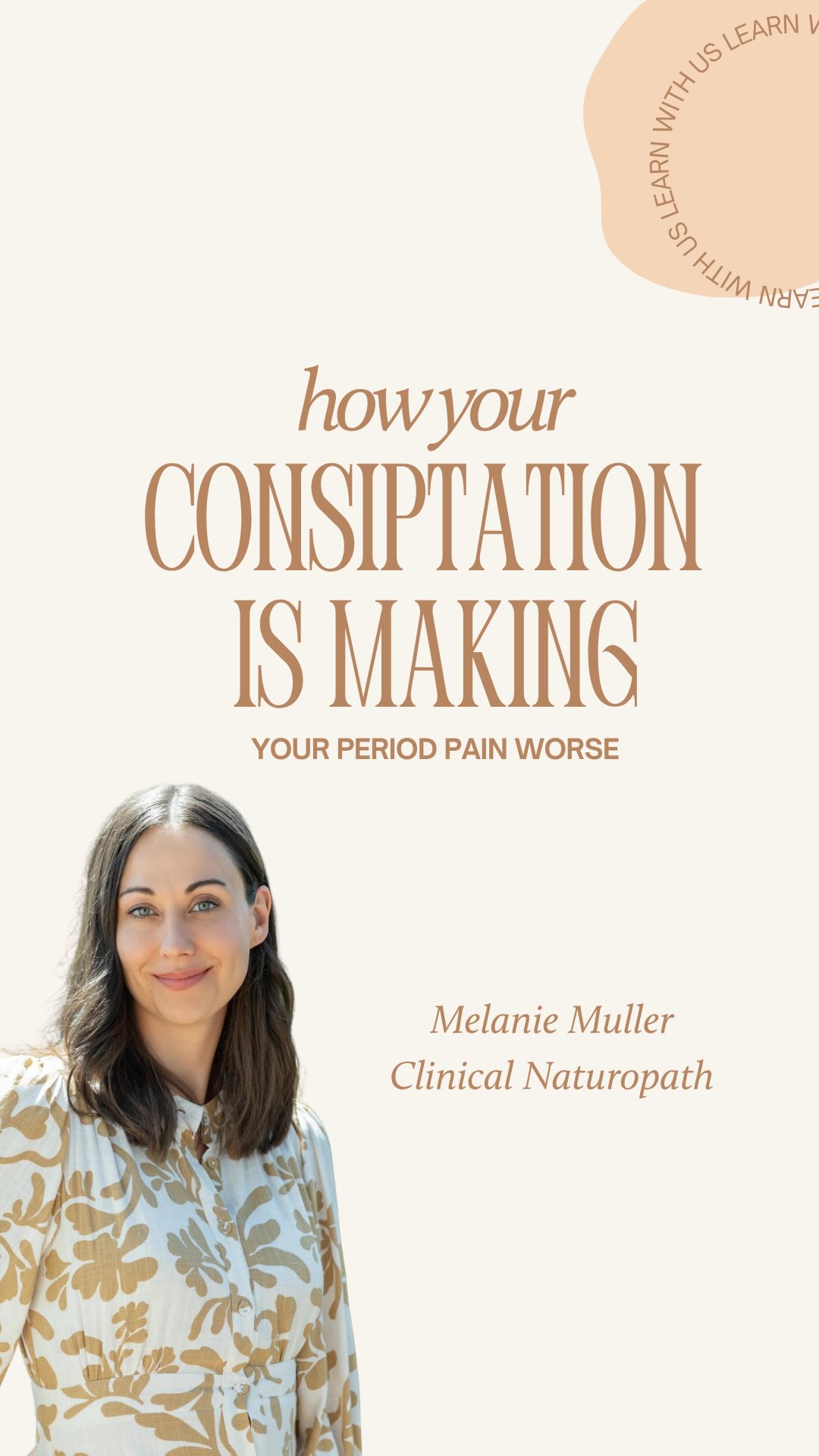 LEARN WITH US LEARN WITH US LEARN

how your
CONSIPTATION
IS MAKING
YOUR PERIOD PAIN WORSE

Melanie Muller
Clinical Naturopath